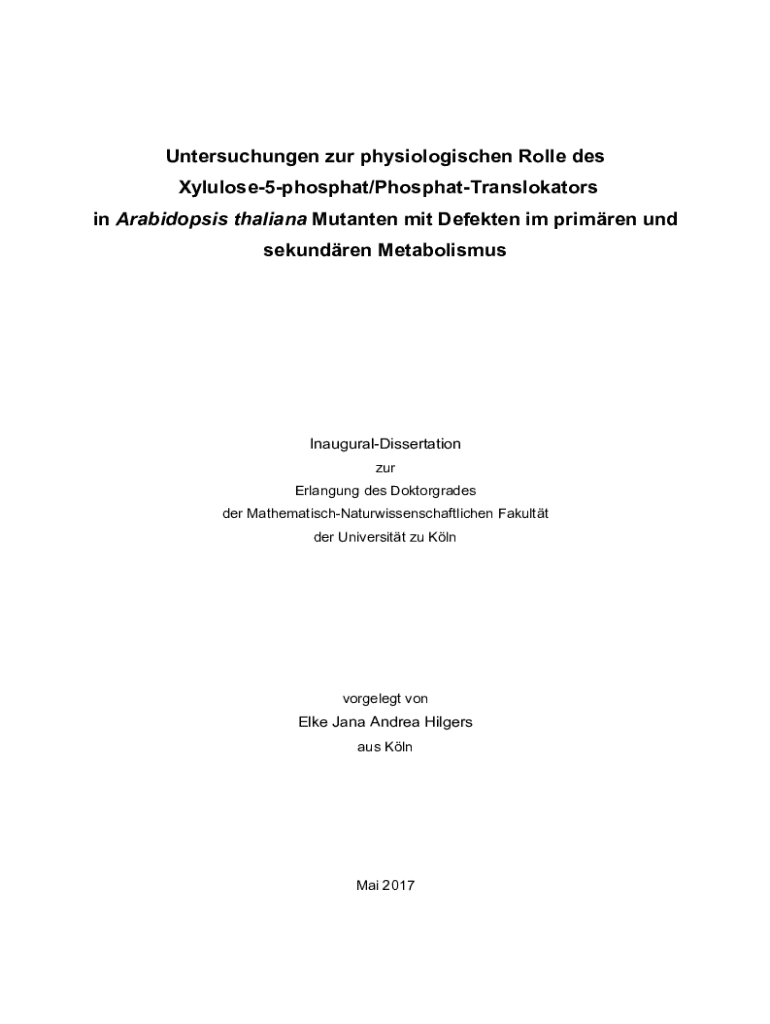 Untersuchungen zur physiologischen Rolle des Xylulose-5-phosphat/Phosphat-Translokators in Arabidopsis thaliana Mutanten mit Defekten im primären und sekundären Metabolismus

Inaugural-Dissertation
zur
Erlangung des Doktorgrades
der Mathematisch-Naturwissenschaftlichen Fakultät
der Universität zu Köln

vorgelegt von
Elke Jana Andrea Hilgers
aus Köln

Mai 2017